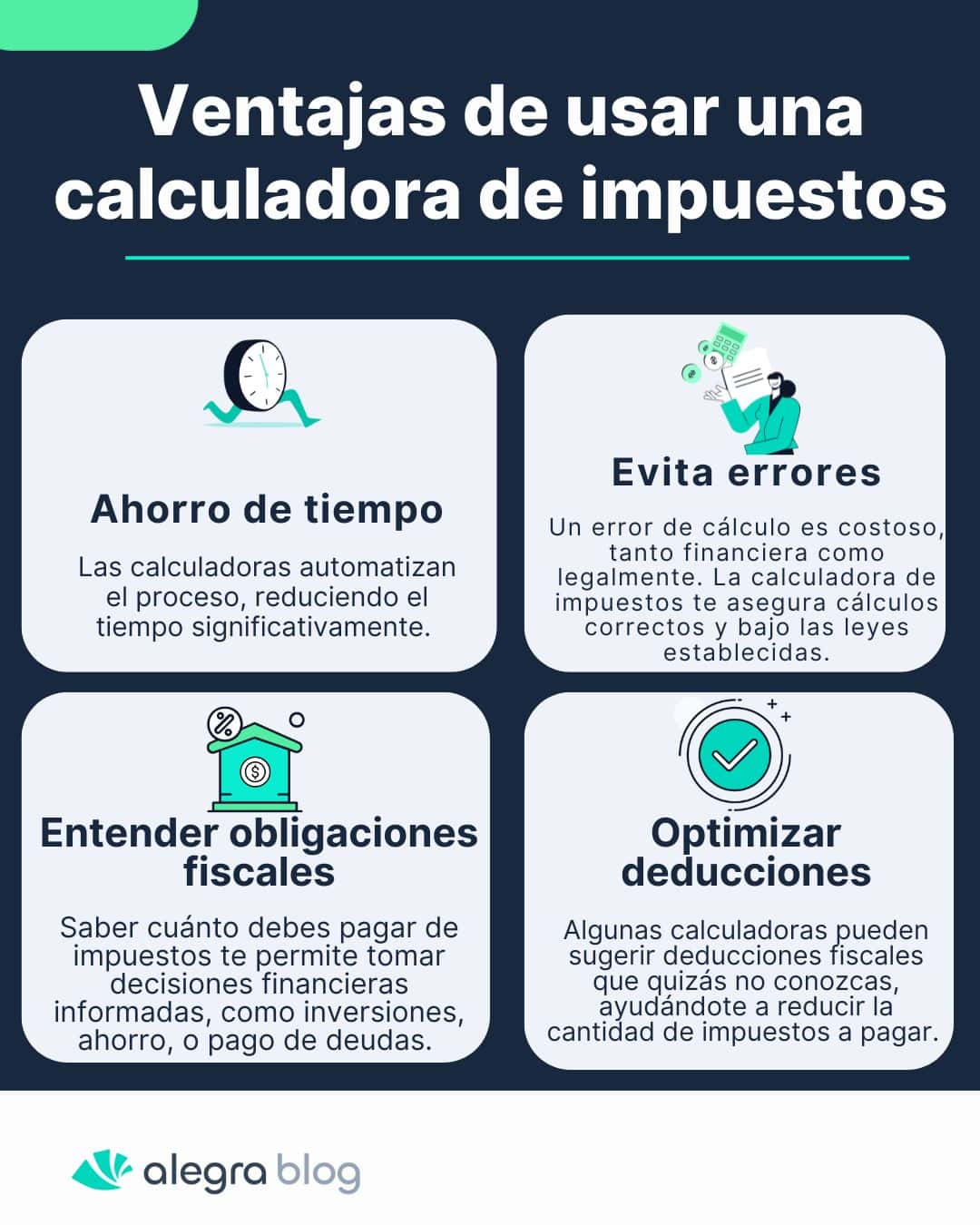 Ventajas de usar una calculadora de impuestos

Ahorro de tiempo

Las calculadoras automatizan el proceso, reduciendo el tiempo significativamente.

Evita errores

Un error de cálculo es costoso, tanto financiera como legalmente. La calculadora de impuestos te asegura cálculos correctos y bajo las leyes establecidas.

Entender obligaciones fiscales

Saber cuánto debes pagar de impuestos te permite tomar decisiones financieras informadas, como inversiones, ahorro, o pago de deudas.

Optimizar deducciones

Algunas calculadoras pueden sugerir deducciones fiscales que quizás no conozcas, ayudándote a reducir la cantidad de impuestos a pagar.

alegra blog